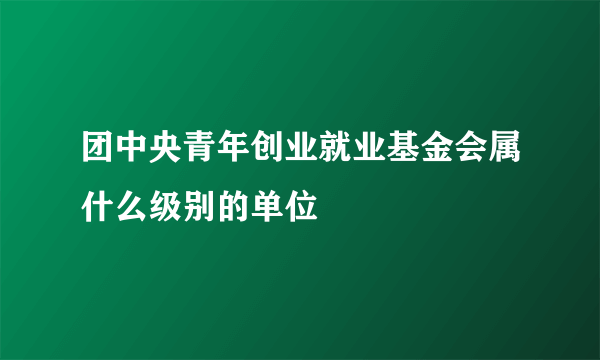 团中央青年创业就业基金会属什么级别的单位